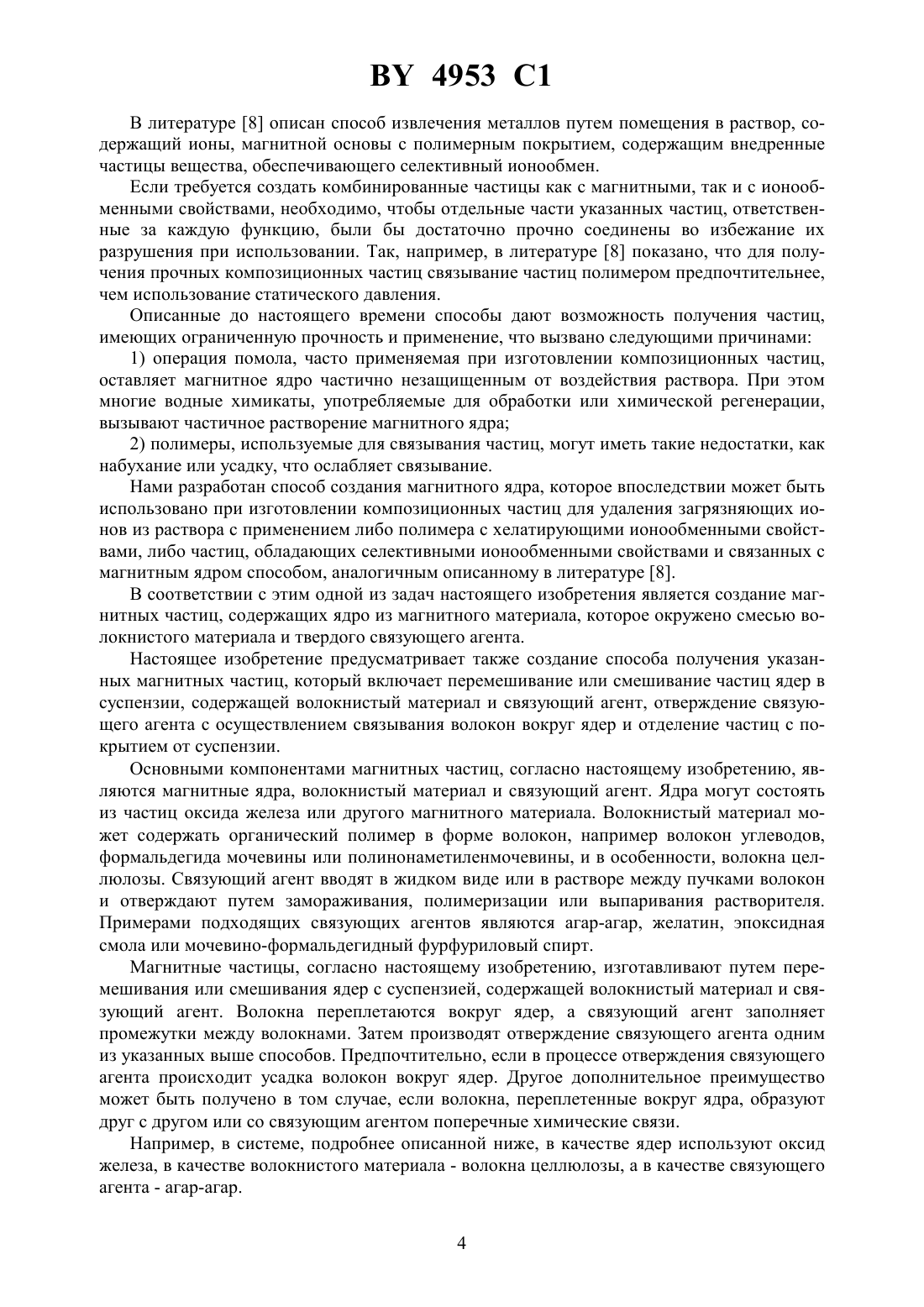 BY 4953 C1

В литературе [8] описан способ извлечения металлов путем помещения в раствор, содержащий ионы, магнитной основы с полимерным покрытием, содержащим внедренные частицы вещества, обеспечивающего селективный ионообмен.

Если требуется создать комбинированные частицы как с магнитными, так и с ионообменными свойствами, необходимо, чтобы отдельные части указанных частиц, ответственные за каждую функцию, были бы достаточно прочно соединены во избежание их разрушения при использовании. Так, например, в литературе [8] показано, что для получения прочных композиционных частиц связывание частиц полимером предпочтительнее, чем использование статического давления.

Описанные до настоящего времени способы дают возможность получения частиц, имеющих ограниченную прочность и применение, что вызвано следующими причинами:

1) операция помола, часто применяемая при изготовлении композиционных частиц, оставляет магнитное ядро частично незащищенным от воздействия раствора. При этом многие водные химикаты, употребляемые для обработки или химической регенерации, вызывают частичное растворение магнитного ядра;

2) полимеры, используемые для связывания частиц, могут иметь такие недостатки, как набухание или усадку, что ослабляет связывание.

Нами разработан способ создания магнитного ядра, которое впоследствии может быть использовано при изготовлении композиционных частиц для удаления загрязняющих ионов из раствора с применением либо полимера с хелатирующими ионообменными свойствами, либо частиц, обладающих селективными ионообменными свойствами и связанных с магнитным ядром способом, аналогичным описанному в литературе [8].

В соответствии с этим одной из задач настоящего изобретения является создание магнитных частиц, содержащих ядро из магнитного материала, которое окружено смесью волокнистого материала и твердого связующего агента.

Настоящее изобретение предусматривает также создание способа получения указанных магнитных частиц, который включает перемешивание или смешивание частиц ядер в суспензии, содержащей волокнистый материал и связующий агент, отверждение связующего агента с осуществлением связывания волокон вокруг ядер и отделение частиц с покрытием от суспензии.

Основными компонентами магнитных частиц, согласно настоящему изобретению, являются магнитные ядра, волокнистый материал и связующий агент. Ядра могут состоять из частиц оксида железа или другого магнитного материала. Волокнистый материал может содержать органический полимер в форме волокон, например волокон углеводов, формальдегида мочевины или полинонаметиленмочевины, и в особенности, волокна целлюлозы. Связующий агент вводят в жидком виде или в растворе между пучками волокон и отверждают путем замораживания, полимеризации или выпаривания растворителя. Примерами подходящих связующих агентов являются агар-агар, желатин, эпоксидная смола или мочевино-формальдегидный фурфуриловый спирт.

Магнитные частицы, согласно настоящему изобретению, изготавливают путем перемешивания или смешивания ядер с суспензией, содержащей волокнистый материал и связующий агент. Волокна переплетаются вокруг ядер, а связующий агент заполняет промежутки между волокнами. Затем производят отверждение связующего агента одним из указанных выше способов. Предпочтительно, если в процессе отверждения связующего агента происходит усадка волокон вокруг ядер. Другое дополнительное преимущество может быть получено в том случае, если волокна, переплетенные вокруг ядра, образуют друг с другом или со связующим агентом поперечные химические связи.

Например, в системе, подробнее описанной ниже, в качестве ядер используют оксид железа, в качестве волокнистого материала - волокна целлюлозы, а в качестве связующего агента - агар-агар.

4